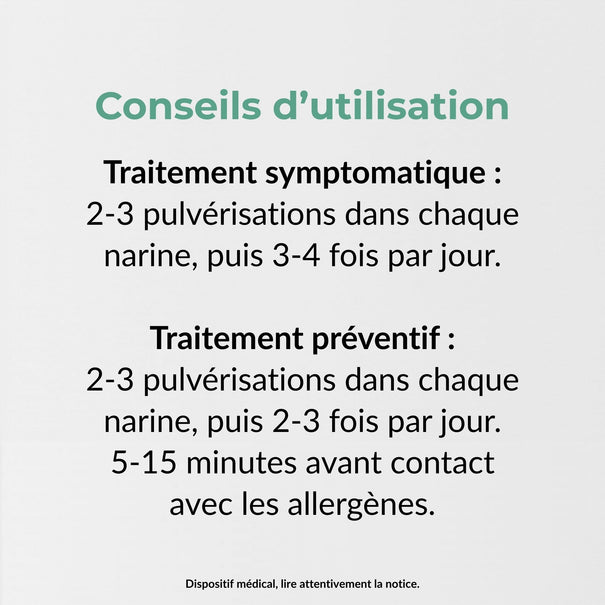 Conseils d’utilisation

Traitement symptomatique :
2-3 pulvérisations dans chaque narine, puis 3-4 fois par jour.

Traitement préventif :
2-3 pulvérisations dans chaque narine, puis 2-3 fois par jour. 5-15 minutes avant contact avec les allergènes.

Dispositif médical, lire attentivement la notice.